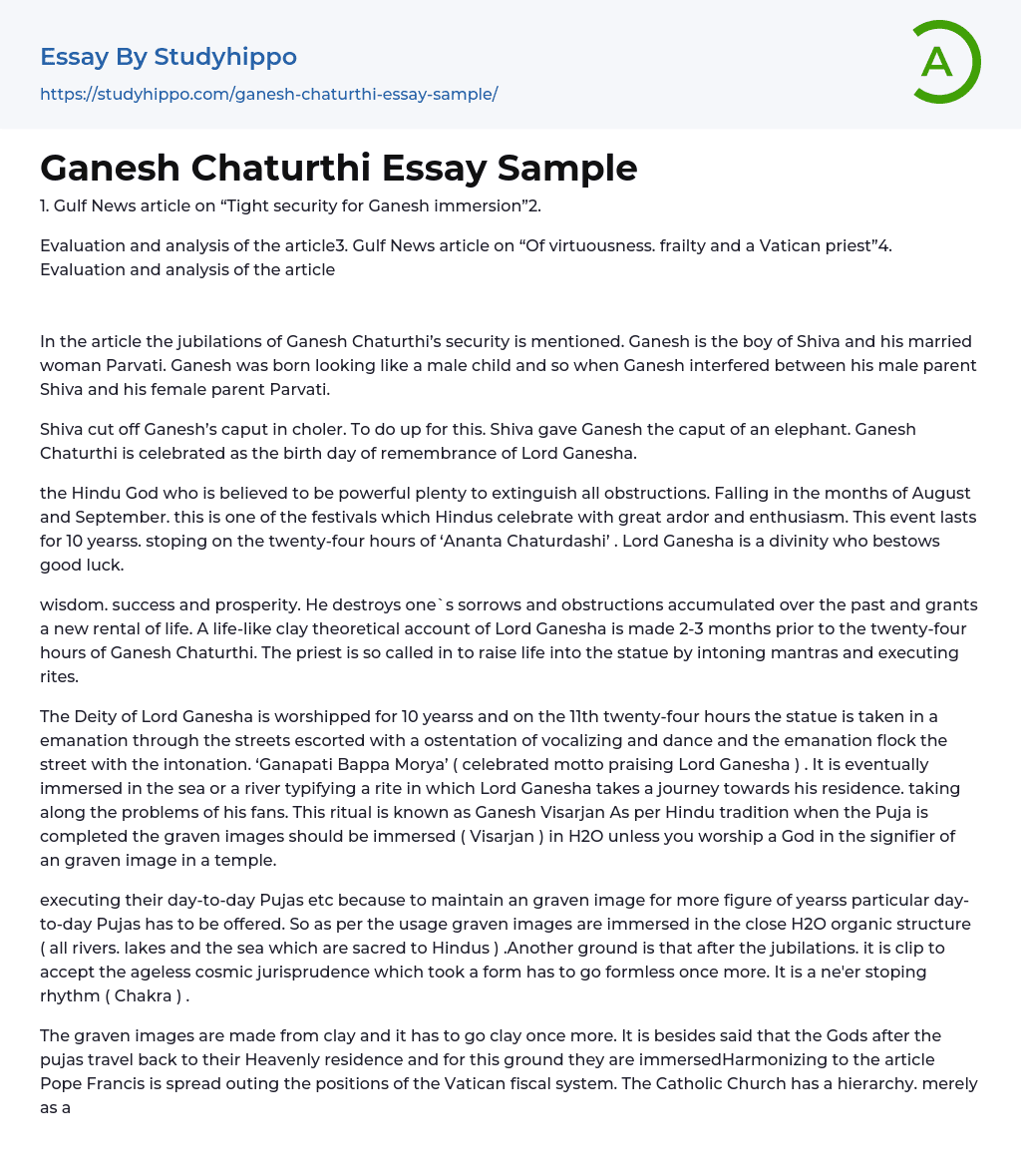 Essay By Studyhippo
https://studyhippo.com/ganesh-chaturthi-essay-sample/

A

Ganesh Chaturthi Essay Sample

1. Gulf News article on “Tight security for Ganesh immersion”2.

Evaluation and analysis of the article3. Gulf News article on “Of virtuousness. frailty and a Vatican priest”4. Evaluation and analysis of the article

In the article the jubilations of Ganesh Chaturthi’s security is mentioned. Ganesh is the boy of Shiva and his married woman Parvati. Ganesh was born looking like a male child and so when Ganesh interfered between his male parent Shiva and his female parent Parvati.

Shiva cut off Ganesh’s caput in choler. To do up for this. Shiva gave Ganesh the caput of an elephant. Ganesh Chaturthi is celebrated as the birth day of remembrance of Lord Ganesha.

the Hindu God who is believed to be powerful plenty to extinguish all obstructions. Falling in the months of August and September. this is one of the festivals which Hindus celebrate with great ardor and enthusiasm. This event lasts for 10 yearss. stoping on the twenty-four hours of ‘Ananta Chaturdashi’ . Lord Ganesha is a divinity who bestows good luck.

wisdom. success and prosperity. He destroys one`s sorrows and obstructions accumulated over the past and grants a new rental of life. A life-like clay theoretical account of Lord Ganesha is made 2-3 months prior to the twenty-four hours of Ganesh Chaturthi. The priest is so called in to raise life into the statue by intoning mantras and executing rites.

The Deity of Lord Ganesha is worshipped for 10 yearss and on the 11th twenty-four hours the statue is taken in a emanation through the streets escorted with a ostentation of vocalizing and dance and the emanation flock the street with the intonation. ‘Ganapati Bappa Morya’ ( celebrated motto praising Lord Ganesha ) . It is eventually immersed in the sea or a river typifying a rite in which Lord Ganesha takes a journey towards his residence. taking along the problems of his fans. This ritual is known as Ganesh Visarjan As per Hindu tradition when the Puja is completed the graven images should be immersed ( Visarjan ) in H2O unless you worship a God in the signifier of an graven image in a temple.

executing their day-to-day Pujas etc because to maintain an graven image for more figure of yearss particular day-to-day Pujas has to be offered. So as per the usage graven images are immersed in the close H2O organic structure ( all rivers. lakes and the sea which are sacred to Hindus ) .Another ground is that after the jubilations. it is clip to accept the ageless cosmic jurisprudence which took a form has to go formless once more. It is a ne'er stoping rhythm ( Chakra ) .

The graven images are made from clay and it has to go clay once more. It is besides said that the Gods after the pujas travel back to their Heavenly residence and for this ground they are immersedHarmonizing to the article Pope Francis is spread outing the positions of the Vatican fiscal system. The Catholic Church has a hierarchy. merely as a